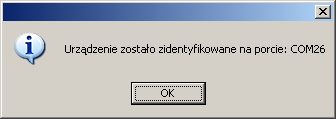 Urządzenie zostało zidentyfikowane na porcie: COM26

OK